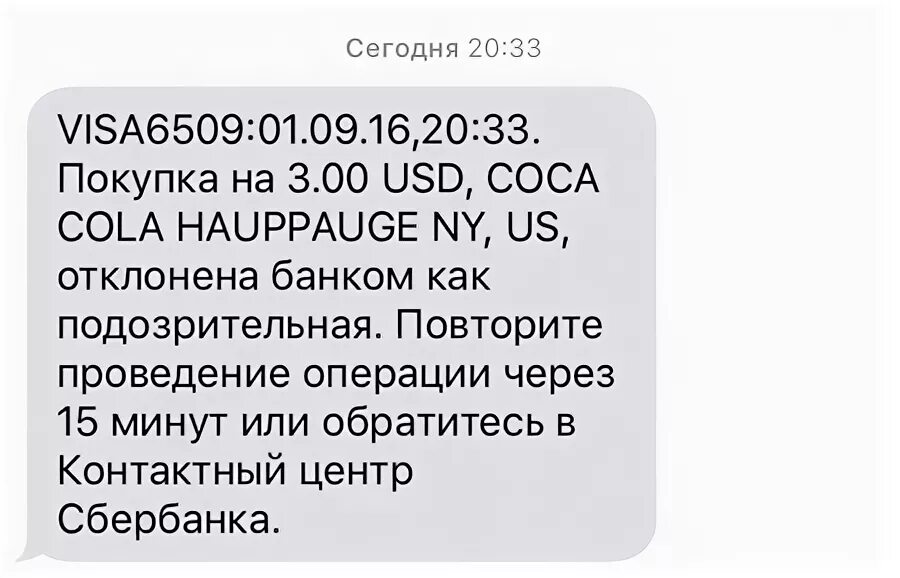 Сегодня 20:33

VISA6509:01.09.16,20:33. Покупка на 3.00 USD, COCA COLA HAUPPAUGE NY, US, отклонена банком как подозрительная. Повторите проведение операции через 15 минут или обратитесь в Контактный центр Сбербанка.